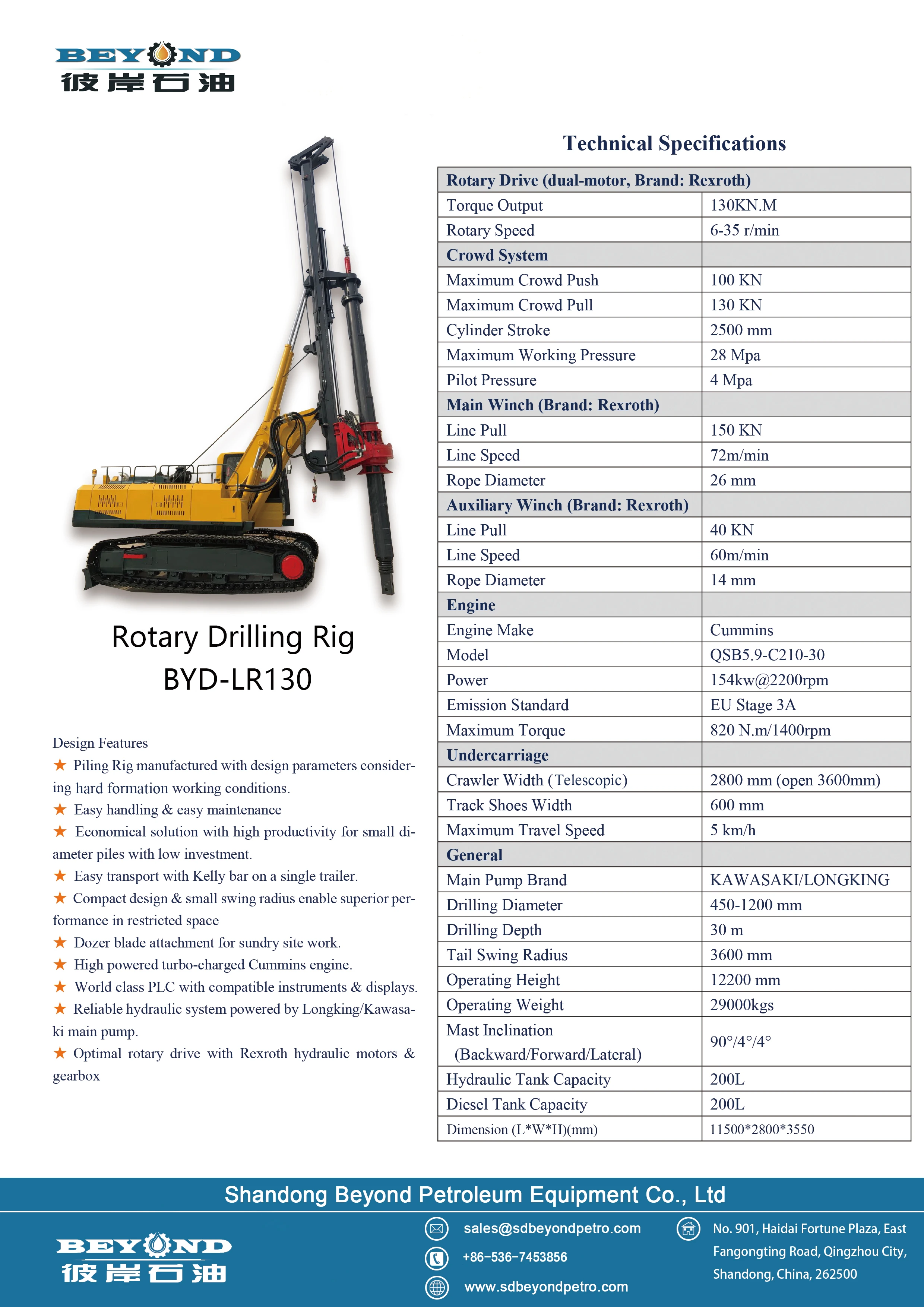 BEYOND
彼岸石油

Rotary Drilling Rig
BYD-LR130

Design Features
★ Piling Rig manufactured with design parameters considering hard formation working conditions.
★ Easy handling & easy maintenance
★ Economical solution with high productivity for small diameter piles with low investment.
★ Easy transport with Kelly bar on a single trailer.
★ Compact design & small swing radius enable superior performance in restricted space
★ Dozer blade attachment for sundry site work.
★ High powered turbo-charged Cummins engine.
★ World class PLC with compatible instruments & displays.
★ Reliable hydraulic system powered by Longking/Kawasaki main pump.
★ Optimal rotary drive with Rexroth hydraulic motors & gearbox

Technical Specifications

| Rotary Drive (dual-motor, Brand: Rexroth) | |
|---|---|
| Torque Output | 130KN.M |
| Rotary Speed | 6-35 r/min |
| Crowd System | |
| Maximum Crowd Push | 100 KN |
| Maximum Crowd Pull | 130 KN |
| Cylinder Stroke | 2500 mm |
| Maximum Working Pressure | 28 Mpa |
| Pilot Pressure | 4 Mpa |
| Main Winch (Brand: Rexroth) | |
| Line Pull | 150 KN |
| Line Speed | 72m/min |
| Rope Diameter | 26 mm |
| Auxiliary Winch (Brand: Rexroth) | |
| Line Pull | 40 KN |
| Line Speed | 60m/min |
| Rope Diameter | 14 mm |
| Engine | |
| Engine Make | Cummins |
| Model | QSB5.9-C210-30 |
| Power | 154kw@2200rpm |
| Emission Standard | EU Stage 3A |
| Maximum Torque | 820 N.m/1400rpm |
| Undercarriage | |
| Crawler Width (Telescopic) | 2800 mm (open 3600mm) |
| Track Shoes Width | 600 mm |
| Maximum Travel Speed | 5 km/h |
| General | |
| Main Pump Brand | KAWASAKI/LONGKING |
| Drilling Diameter | 450-1200 mm |
| Drilling Depth | 30 m |
| Tail Swing Radius | 3600 mm |
| Operating Height | 12200 mm |
| Operating Weight | 29000kgs |
| Mast Inclination (Backward/Forward/Lateral) | 90°/4°/4° |
| Hydraulic Tank Capacity | 200L |
| Diesel Tank Capacity | 200L |
| Dimension (L*W*H)(mm) | 11500*2800*3550 |

Shandong Beyond Petroleum Equipment Co., Ltd

BEYOND
彼岸石油

sales@sdbeyondpetro.com
+86-536-7453856
www.sdbeyondpetro.com

No. 901, Haidai Fortune Plaza, East Fangongting Road, Qingzhou City, Shandong, China, 262500